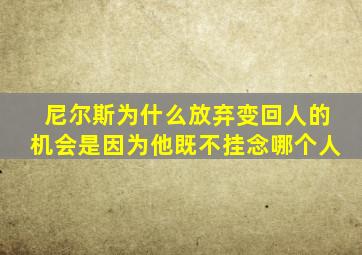 尼尔斯为什么放弃变回人的机会是因为他既不挂念哪个人